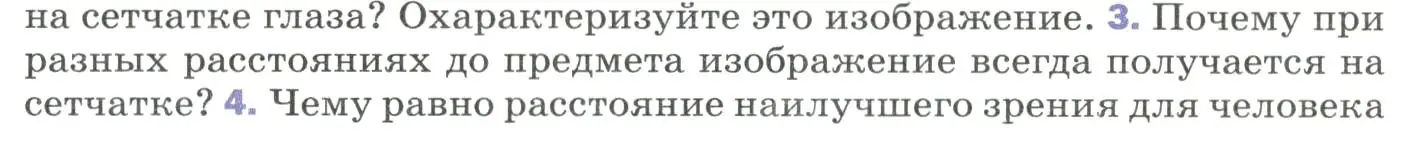 на сетчатке глаза? Охарактеризуйте это изображение. 3. Почему при разных расстояниях до предмета изображение всегда получается на сетчатке? 4. Чему равно расстояние наилучшего зрения для человека